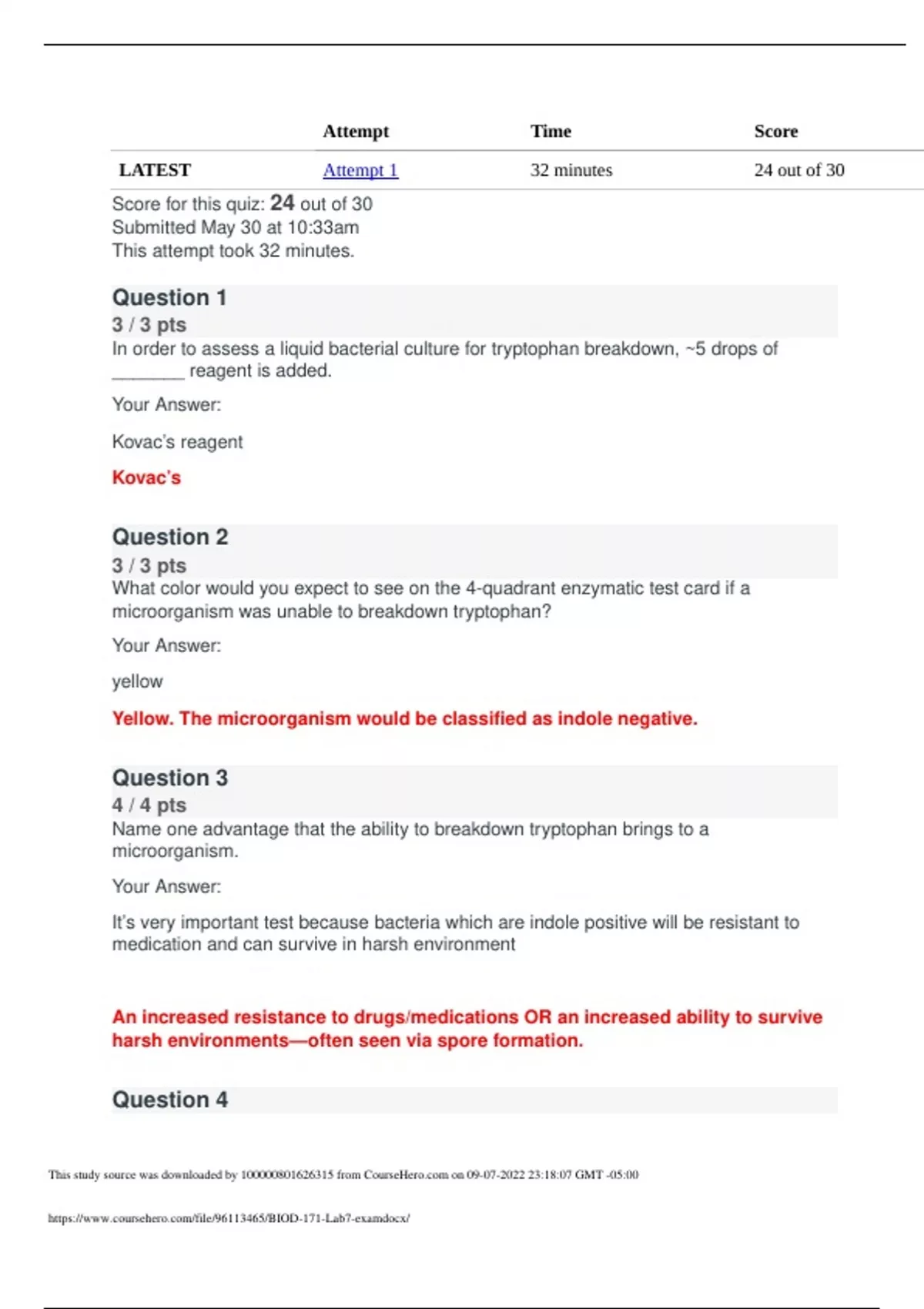 | | Attempt | Time | Score |
|---|---|---|---|
| LATEST | Attempt 1 | 32 minutes | 24 out of 30 |

Score for this quiz: 24 out of 30
Submitted May 30 at 10:33am
This attempt took 32 minutes.

Question 1
3 / 3 pts
In order to assess a liquid bacterial culture for tryptophan breakdown, ~5 drops of ________ reagent is added.

Your Answer:

Kovac's reagent

Kovac's

Question 2
3 / 3 pts
What color would you expect to see on the 4-quadrant enzymatic test card if a microorganism was unable to breakdown tryptophan?

Your Answer:

yellow

Yellow. The microorganism would be classified as indole negative.

Question 3
4 / 4 pts
Name one advantage that the ability to breakdown tryptophan brings to a microorganism.

Your Answer:

It's very important test because bacteria which are indole positive will be resistant to medication and can survive in harsh environment

An increased resistance to drugs/medications OR an increased ability to survive harsh environments—often seen via spore formation.

Question 4

This study source was downloaded by 100000801626315 from CourseHero.com on 09-07-2022 23:18:07 GMT -05:00

https://www.coursehero.com/file/96113465/BIOD-171-Lab7-examdocx/